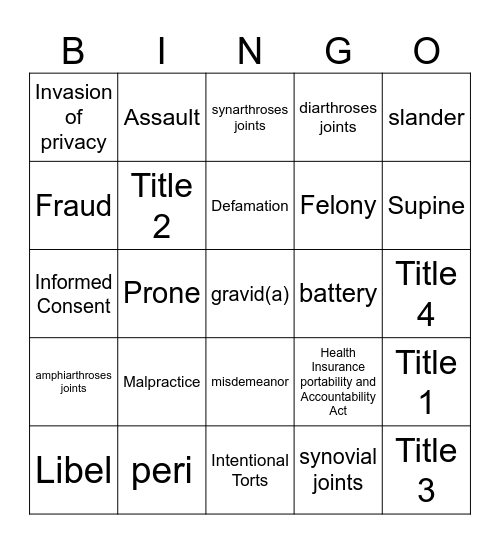 | B | I | N | G | O |
|---|---|---|---|---|
| Invasion of privacy | Assault | synarthroses joints | diarthroses joints | slander |
| Fraud | Title 2 | Defamation | Felony | Supine |
| Informed Consent | Prone | gravid(a) | battery | Title 4 |
| amphiarthroses joints | Malpractice | misdemeanor | Health Insurance portability and Accountability Act | Title 1 |
| Libel | peri | Intentional Torts | synovial joints | Title 3 |